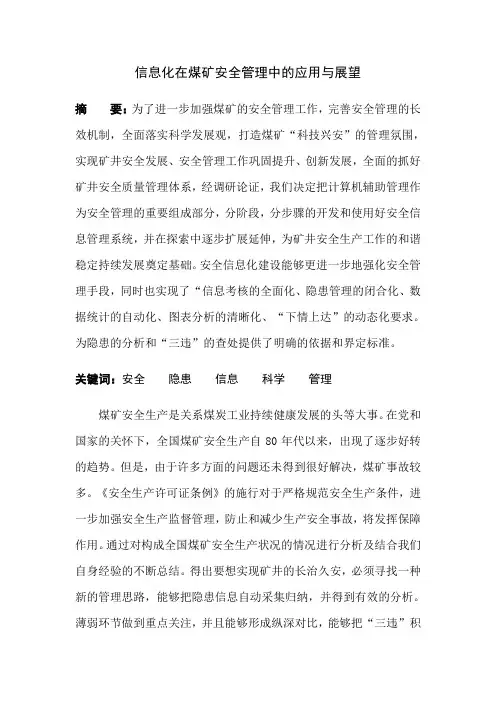 信息化在煤矿安全管理中的应用与展望

摘　要：为了进一步加强煤矿的安全管理工作，完善安全管理的长效机制，全面落实科学发展观，打造煤矿“科技兴安”的管理氛围，实现矿井安全发展、安全管理工作巩固提升、创新发展，全面的抓好矿井安全质量管理体系，经调研论证，我们决定把计算机辅助管理作为安全管理的重要组成部分，分阶段，分步骤的开发和使用好安全信息管理系统，并在探索中逐步扩展延伸，为矿井安全生产工作的和谐稳定持续发展奠定基础。安全信息化建设能够更进一步地强化安全管理手段，同时也实现了“信息考核的全面化、隐患管理的闭合化、数据统计的自动化、图表分析的清晰化、“下情上达”的动态化要求。为隐患的分析和“三违”的查处提供了明确的依据和界定标准。

关键词：安全　隐患　信息　科学　管理

煤矿安全生产是关系煤炭工业持续健康发展的头等大事。在党和国家的关怀下，全国煤矿安全生产自 80 年代以来，出现了逐步好转的趋势。但是，由于许多方面的问题还未得到很好解决，煤矿事故较多。《安全生产许可证条例》的施行对于严格规范安全生产条件，进一步加强安全生产监督管理，防止和减少生产安全事故，将发挥保障作用。通过对构成全国煤矿安全生产状况的情况进行分析及结合我们自身经验的不断总结。得出要想实现矿井的长治久安，必须寻找一种新的管理思路，能够把隐患信息自动采集归纳，并得到有效的分析。薄弱环节做到重点关注，并且能够形成纵深对比，能够把“三违”积